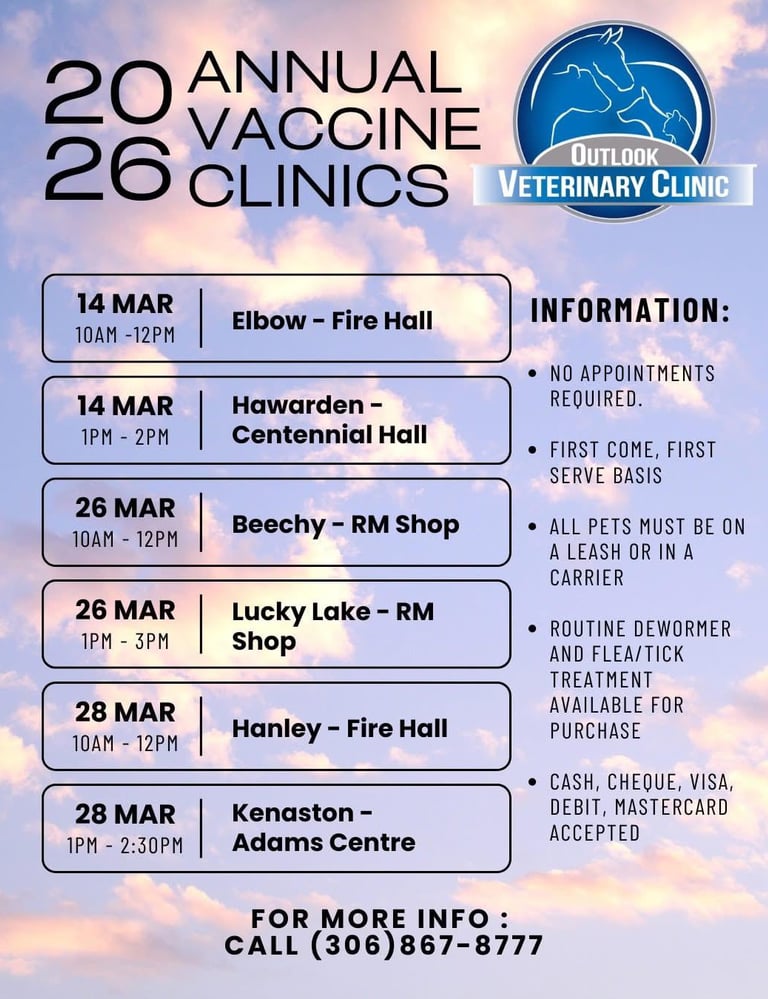 2026 ANNUAL VACCINE CLINICS

OUTLOOK VETERINARY CLINIC

14 MAR
10AM -12PM
Elbow - Fire Hall

14 MAR
1PM - 2PM
Hawarden - Centennial Hall

26 MAR
10AM - 12PM
Beechy - RM Shop

26 MAR
1PM - 3PM
Lucky Lake - RM Shop

28 MAR
10AM - 12PM
Hanley - Fire Hall

28 MAR
1PM - 2:30PM
Kenaston - Adams Centre

INFORMATION:

• NO APPOINTMENTS REQUIRED.

• FIRST COME, FIRST SERVE BASIS

• ALL PETS MUST BE ON A LEASH OR IN A CARRIER

• ROUTINE DEWORMER AND FLEA/TICK TREATMENT AVAILABLE FOR PURCHASE

• CASH, CHEQUE, VISA, DEBIT, MASTERCARD ACCEPTED

FOR MORE INFO :
CALL (306)867-8777